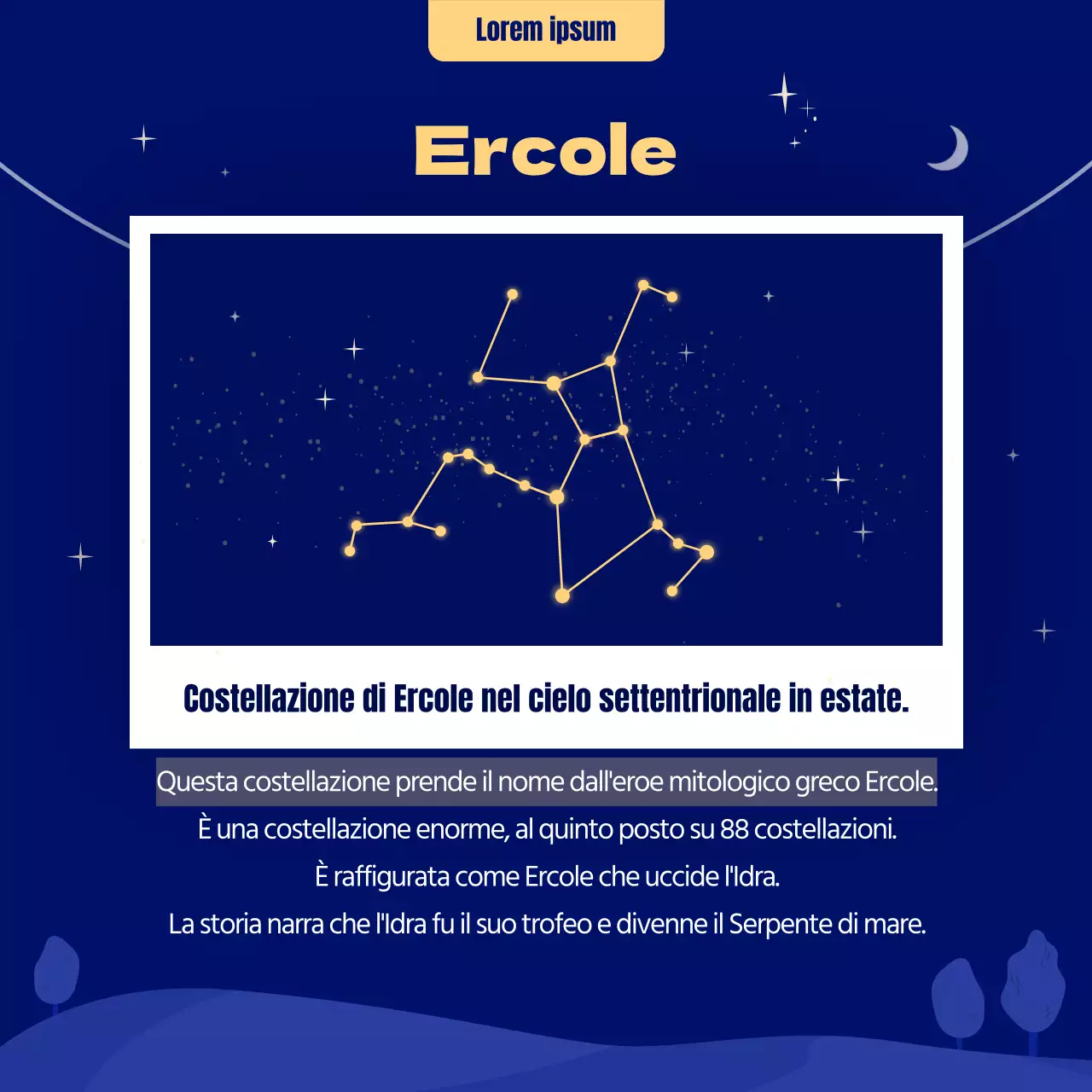 Lorem ipsum

Ercole

Costellazione di Ercole nel cielo settentrionale in estate.

Questa costellazione prende il nome dall'eroe mitologico greco Ercole.
È una costellazione enorme, al quinto posto su 88 costellazioni.
È raffigurata come Ercole che uccide l'Idra.
La storia narra che l'Idra fu il suo trofeo e divenne il Serpente di mare.